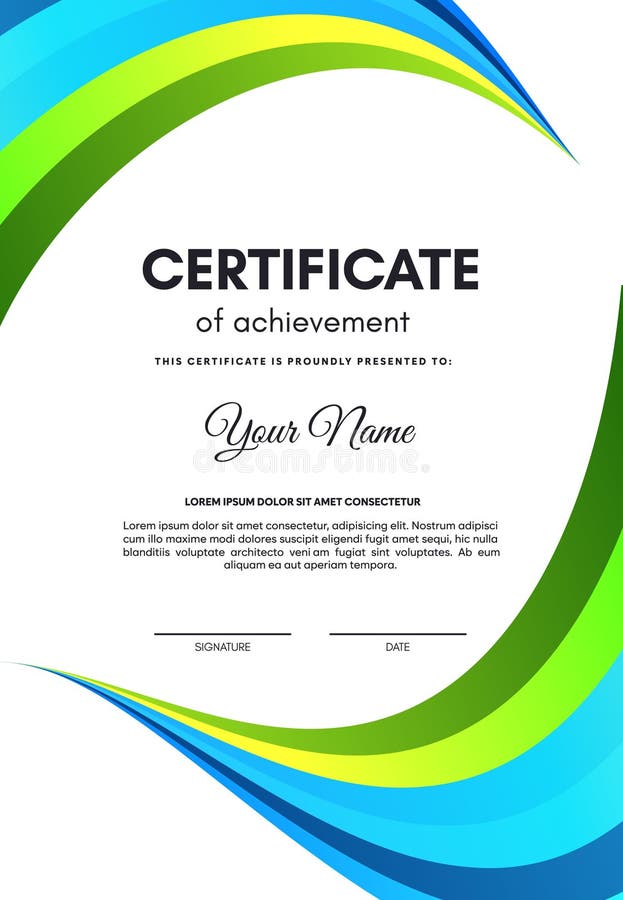 CERTIFICATE

of achievement

THIS CERTIFICATE IS PROUNDLY PRESENTED TO:

Your Name

dreamstime.

LOREM IPSUM DOLOR SIT AMET CONSECTETUR

Lorem ipsum dolor sit amet consectetur, adipisicing elit. Nostrum adipisci cum illo maxime modi dolores suscipit eligendi fugit amet sequi, hic nulla blanditiis voluptate architecto veni am fugiat sint voluptates. Ab eum aliquam ea aut aperiam tempora.

SIGNATURE

DATE